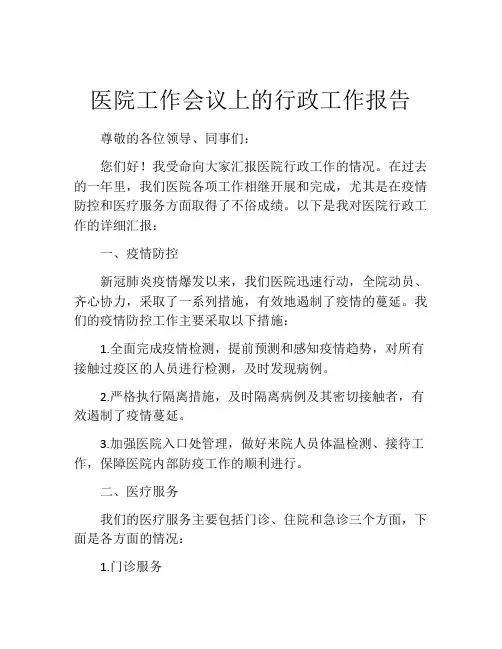 医院工作会议上的行政工作报告

尊敬的各位领导、同事们：

您们好！我受命向大家汇报医院行政工作的情况。在过去的一年里，我们医院各项工作相继开展和完成，尤其是在疫情防控和医疗服务方面取得了不俗成绩。以下是我对医院行政工作的详细汇报：

一、疫情防控

新冠肺炎疫情爆发以来，我们医院迅速行动，全院动员、齐心协力，采取了一系列措施，有效地遏制了疫情的蔓延。我们的疫情防控工作主要采取以下措施：

1.全面完成疫情检测，提前预测和感知疫情趋势，对所有接触过疫区的人员进行检测，及时发现病例。

2.严格执行隔离措施，及时隔离病例及其密切接触者，有效遏制了疫情蔓延。

3.加强医院入口处管理，做好来院人员体温检测、接待工作，保障医院内部防疫工作的顺利进行。

二、医疗服务

我们的医疗服务主要包括门诊、住院和急诊三个方面，下面是各方面的情况：

1.门诊服务